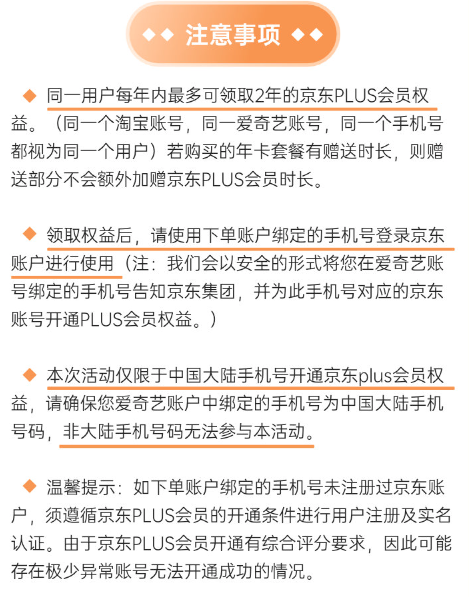 ◆◆ 注意事项 ◆◆

◆ 同一用户每年内最多可领取2年的京东PLUS会员权益。（同一个淘宝账号，同一爱奇艺账号，同一个手机号都视为同一个用户）若购买的年卡套餐有赠送时长，则赠送部分不会额外加赠京东PLUS会员时长。

◆ 领取权益后，请使用下单账户绑定的手机号登录京东账户进行使用（注：我们会以安全的形式将您在爱奇艺账号绑定的手机号告知京东集团，并为此手机号对应的京东账号开通PLUS会员权益。）

◆ 本次活动仅限于中国大陆手机号开通京东plus会员权益，请确保您爱奇艺账户中绑定的手机号为中国大陆手机号码，非大陆手机号码无法参与本活动。

◆ 温馨提示：如下单账户绑定的手机号未注册过京东账户，须遵循京东PLUS会员的开通条件进行用户注册及实名认证。由于京东PLUS会员开通有综合评分要求，因此可能存在极少异常账号无法开通成功的情况。